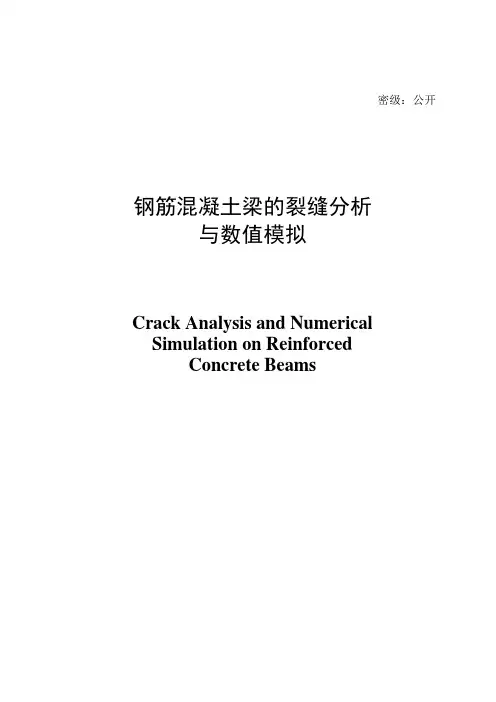 密级：公开

钢筋混凝土梁的裂缝分析
与数值模拟

Crack Analysis and Numerical
Simulation on Reinforced
Concrete Beams